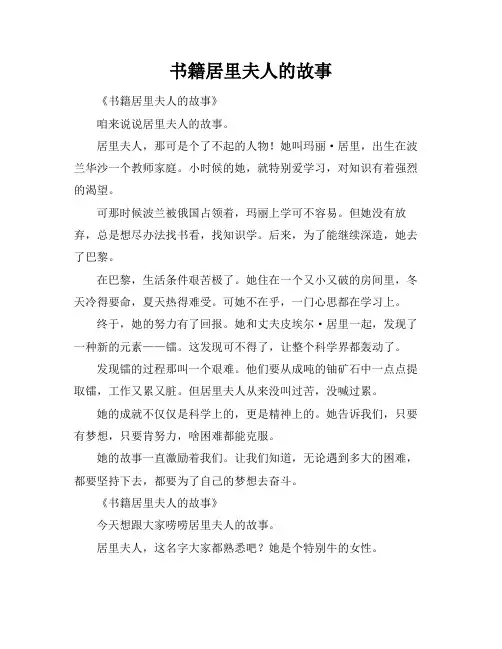 书籍居里夫人的故事

《书籍居里夫人的故事》

咱来说说居里夫人的故事。

居里夫人，那可是个了不起的人物！她叫玛丽·居里，出生在波兰华沙一个教师家庭。小时候的她，就特别爱学习，对知识有着强烈的渴望。

可那时候波兰被俄国占领着，玛丽上学可不容易。但她没有放弃，总是想尽办法找书看，找知识学。后来，为了能继续深造，她去了巴黎。

在巴黎，生活条件艰苦极了。她住在一个又小又破的房间里，冬天冷得要命，夏天热得难受。可她不在乎，一门心思都在学习上。

终于，她的努力有了回报。她和丈夫皮埃尔·居里一起，发现了一种新的元素——镭。这发现可不得了，让整个科学界都轰动了。

发现镭的过程那叫一个艰难。他们要从成吨的铀矿石中一点点提取镭，工作又累又脏。但居里夫人从来没叫过苦，没喊过累。

她的成就不仅仅是科学上的，更是精神上的。她告诉我们，只要有梦想，只要肯努力，啥困难都能克服。

她的故事一直激励着我们。让我们知道，无论遇到多大的困难，都要坚持下去，都要为了自己的梦想去奋斗。

《书籍居里夫人的故事》

今天想跟大家唠唠居里夫人的故事。

居里夫人，这名字大家都熟悉吧？她是个特别牛的女性。